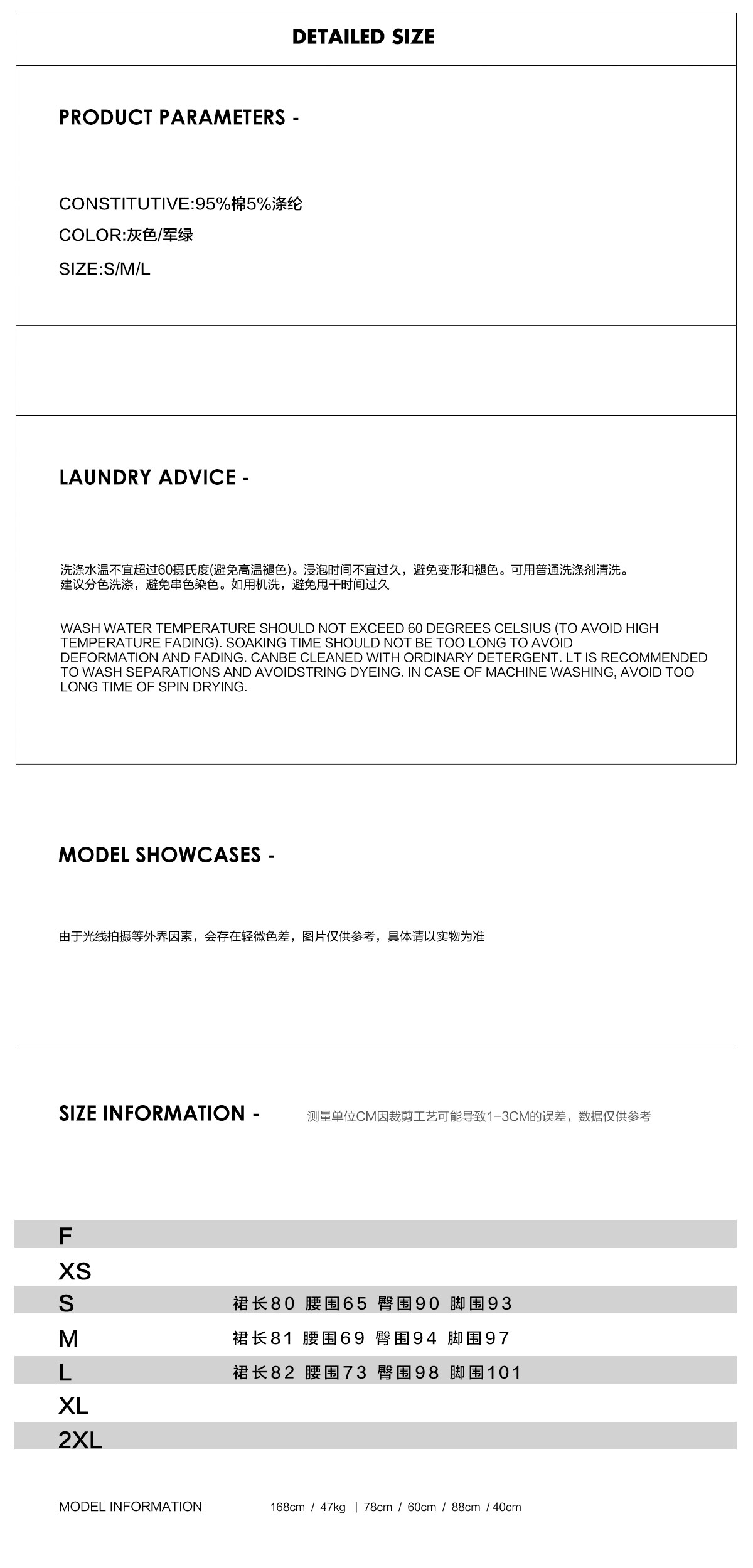 DETAILED SIZE

PRODUCT PARAMETERS -

CONSTITUTIVE:95%棉5%涤纶

COLOR:灰色/军绿

SIZE:S/M/L

LAUNDRY ADVICE -

洗涤水温不宜超过60摄氏度(避免高温褪色)。浸泡时间不宜过久，避免变形和褪色。可用普通洗涤剂清洗。建议分色洗涤，避免串色染色。如用机洗，避免甩干时间过久

WASH WATER TEMPERATURE SHOULD NOT EXCEED 60 DEGREES CELSIUS (TO AVOID HIGH TEMPERATURE FADING). SOAKING TIME SHOULD NOT BE TOO LONG TO AVOID DEFORMATION AND FADING. CANBE CLEANED WITH ORDINARY DETERGENT. LT IS RECOMMENDED TO WASH SEPARATIONS AND AVOIDSTRING DYEING. IN CASE OF MACHINE WASHING, AVOID TOO LONG TIME OF SPIN DRYING.

MODEL SHOWCASES -

由于光线拍摄等外界因素，会存在轻微色差，图片仅供参考，具体请以实物为准

SIZE INFORMATION - 测量单位CM因裁剪工艺可能导致1-3CM的误差，数据仅供参考

F
XS
S 裙长80 腰围65 臀围90 脚围93
M 裙长81 腰围69 臀围94 脚围97
L 裙长82 腰围73 臀围98 脚围101
XL
2XL

MODEL INFORMATION 168cm / 47kg | 78cm / 60cm / 88cm / 40cm